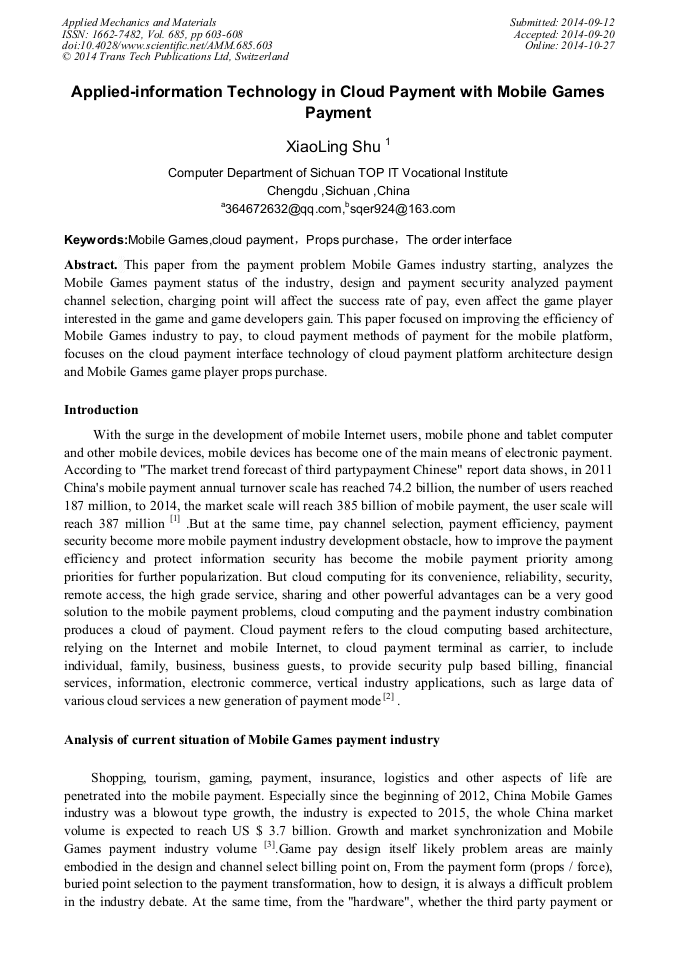 Applied Mechanics and Materials
ISSN: 1662-7482, Vol. 685, pp 603-608
doi:10.4028/www.scientific.net/AMM.685.603
© 2014 Trans Tech Publications Ltd, Switzerland

Submitted: 2014-09-12
Accepted: 2014-09-20
Online: 2014-10-27

Applied-information Technology in Cloud Payment with Mobile Games Payment

XiaoLing Shu $^1$

Computer Department of Sichuan TOP IT Vocational Institute
Chengdu ,Sichuan ,China
$^a$364672632@qq.com,$^b$sqer924@163.com

Keywords:Mobile Games,cloud payment，Props purchase，The order interface

Abstract. This paper from the payment problem Mobile Games industry starting, analyzes the Mobile Games payment status of the industry, design and payment security analyzed payment channel selection, charging point will affect the success rate of pay, even affect the game player interested in the game and game developers gain. This paper focused on improving the efficiency of Mobile Games industry to pay, to cloud payment methods of payment for the mobile platform, focuses on the cloud payment interface technology of cloud payment platform architecture design and Mobile Games game player props purchase.

Introduction

With the surge in the development of mobile Internet users, mobile phone and tablet computer and other mobile devices, mobile devices has become one of the main means of electronic payment. According to "The market trend forecast of third partypayment Chinese" report data shows, in 2011 China's mobile payment annual turnover scale has reached 74.2 billion, the number of users reached 187 million, to 2014, the market scale will reach 385 billion of mobile payment, the user scale will reach 387 million $^{[1]}$ .But at the same time, pay channel selection, payment efficiency, payment security become more mobile payment industry development obstacle, how to improve the payment efficiency and protect information security has become the mobile payment priority among priorities for further popularization. But cloud computing for its convenience, reliability, security, remote access, the high grade service, sharing and other powerful advantages can be a very good solution to the mobile payment problems, cloud computing and the payment industry combination produces a cloud of payment. Cloud payment refers to the cloud computing based architecture, relying on the Internet and mobile Internet, to cloud payment terminal as carrier, to include individual, family, business, business guests, to provide security pulp based billing, financial services, information, electronic commerce, vertical industry applications, such as large data of various cloud services a new generation of payment mode $^{[2]}$ .

Analysis of current situation of Mobile Games payment industry

Shopping, tourism, gaming, payment, insurance, logistics and other aspects of life are penetrated into the mobile payment. Especially since the beginning of 2012, China Mobile Games industry was a blowout type growth, the industry is expected to 2015, the whole China market volume is expected to reach US $ 3.7 billion. Growth and market synchronization and Mobile Games payment industry volume $^{[3]}$.Game pay design itself likely problem areas are mainly embodied in the design and channel select billing point on, From the payment form (props / force), buried point selection to the payment transformation, how to design, it is always a difficult problem in the industry debate. At the same time, from the "hardware", whether the third party payment or